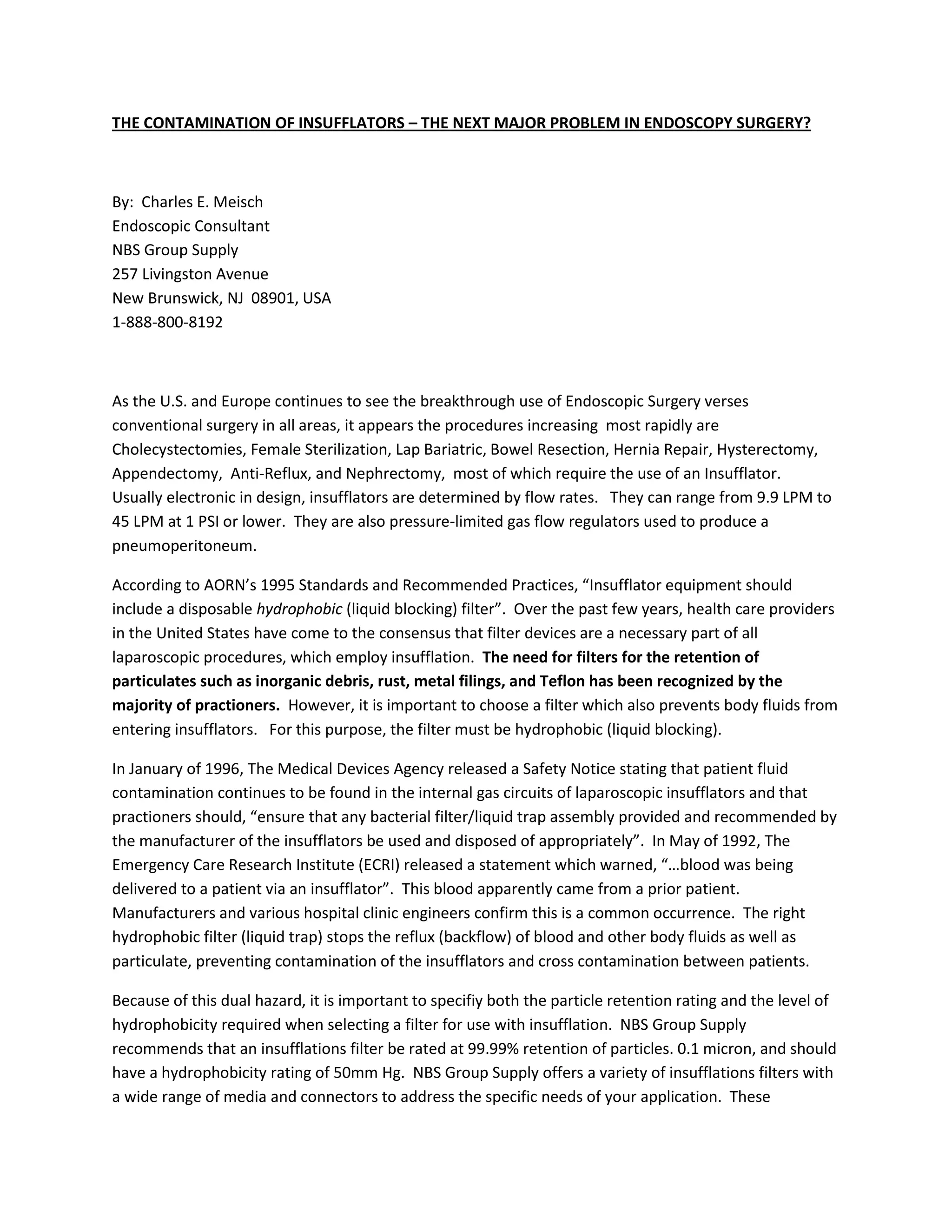 THE CONTAMINATION OF INSUFFLATORS – THE NEXT MAJOR PROBLEM IN ENDOSCOPY SURGERY?

By: Charles E. Meisch
Endoscopic Consultant
NBS Group Supply
257 Livingston Avenue
New Brunswick, NJ 08901, USA
1-888-800-8192

As the U.S. and Europe continues to see the breakthrough use of Endoscopic Surgery verses conventional surgery in all areas, it appears the procedures increasing most rapidly are Cholecystectomies, Female Sterilization, Lap Bariatric, Bowel Resection, Hernia Repair, Hysterectomy, Appendectomy, Anti-Reflux, and Nephrectomy, most of which require the use of an Insufflator. Usually electronic in design, insufflators are determined by flow rates. They can range from 9.9 LPM to 45 LPM at 1 PSI or lower. They are also pressure-limited gas flow regulators used to produce a pneumoperitoneum.

According to AORN's 1995 Standards and Recommended Practices, "Insufflator equipment should include a disposable hydrophobic (liquid blocking) filter". Over the past few years, health care providers in the United States have come to the consensus that filter devices are a necessary part of all laparoscopic procedures, which employ insufflation. The need for filters for the retention of particulates such as inorganic debris, rust, metal filings, and Teflon has been recognized by the majority of practioners. However, it is important to choose a filter which also prevents body fluids from entering insufflators. For this purpose, the filter must be hydrophobic (liquid blocking).

In January of 1996, The Medical Devices Agency released a Safety Notice stating that patient fluid contamination continues to be found in the internal gas circuits of laparoscopic insufflators and that practioners should, "ensure that any bacterial filter/liquid trap assembly provided and recommended by the manufacturer of the insufflators be used and disposed of appropriately". In May of 1992, The Emergency Care Research Institute (ECRI) released a statement which warned, "…blood was being delivered to a patient via an insufflator". This blood apparently came from a prior patient. Manufacturers and various hospital clinic engineers confirm this is a common occurrence. The right hydrophobic filter (liquid trap) stops the reflux (backflow) of blood and other body fluids as well as particulate, preventing contamination of the insufflators and cross contamination between patients.

Because of this dual hazard, it is important to specifiy both the particle retention rating and the level of hydrophobicity required when selecting a filter for use with insufflation. NBS Group Supply recommends that an insufflations filter be rated at 99.99% retention of particles. 0.1 micron, and should have a hydrophobicity rating of 50mm Hg. NBS Group Supply offers a variety of insufflations filters with a wide range of media and connectors to address the specific needs of your application. These